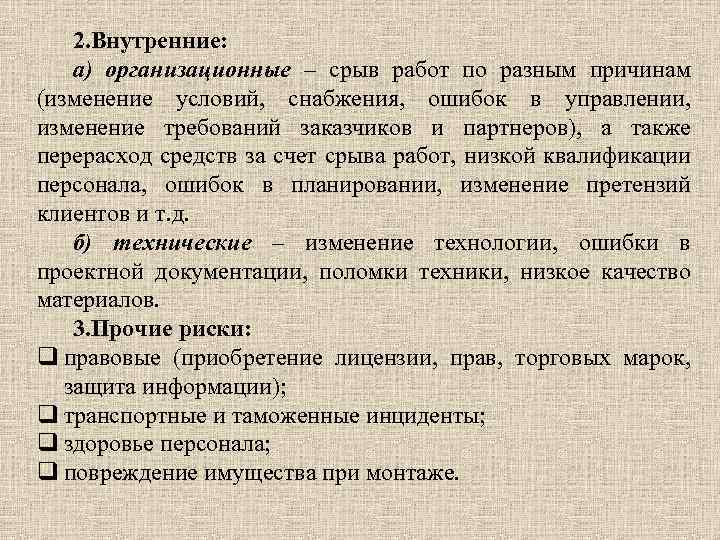 2.Внутренние:

а) организационные – срыв работ по разным причинам (изменение условий, снабжения, ошибок в управлении, изменение требований заказчиков и партнеров), а также перерасход средств за счет срыва работ, низкой квалификации персонала, ошибок в планировании, изменение претензий клиентов и т.д.

б) технические – изменение технологии, ошибки в проектной документации, поломки техники, низкое качество материалов.

3.Прочие риски:

❑ правовые (приобретение лицензии, прав, торговых марок, защита информации);
❑ транспортные и таможенные инциденты;
❑ здоровье персонала;
❑ повреждение имущества при монтаже.